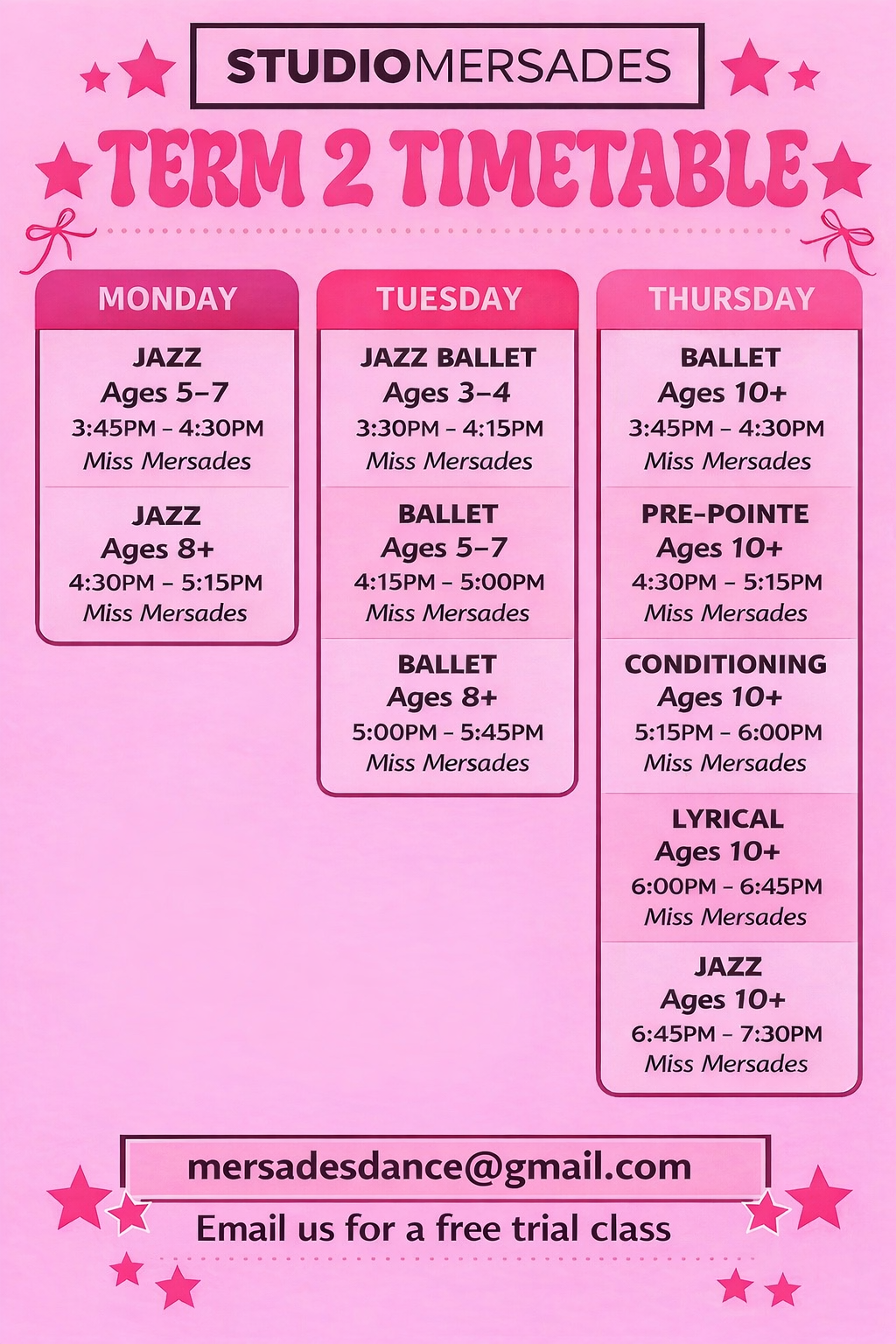 STUDIOMERSADES

TERM 2 TIMETABLE

MONDAY

JAZZ
Ages 5–7
3:45PM – 4:30PM
Miss Mersades

JAZZ
Ages 8+
4:30PM – 5:15PM
Miss Mersades

TUESDAY

JAZZ BALLET
Ages 3–4
3:30PM – 4:15PM
Miss Mersades

BALLET
Ages 5–7
4:15PM – 5:00PM
Miss Mersades

BALLET
Ages 8+
5:00PM – 5:45PM
Miss Mersades

THURSDAY

BALLET
Ages 10+
3:45PM – 4:30PM
Miss Mersades

PRE-POINTE
Ages 10+
4:30PM – 5:15PM
Miss Mersades

CONDITIONING
Ages 10+
5:15PM – 6:00PM
Miss Mersades

LYRICAL
Ages 10+
6:00PM – 6:45PM
Miss Mersades

JAZZ
Ages 10+
6:45PM – 7:30PM
Miss Mersades

mersadesdance@gmail.com

Email us for a free trial class